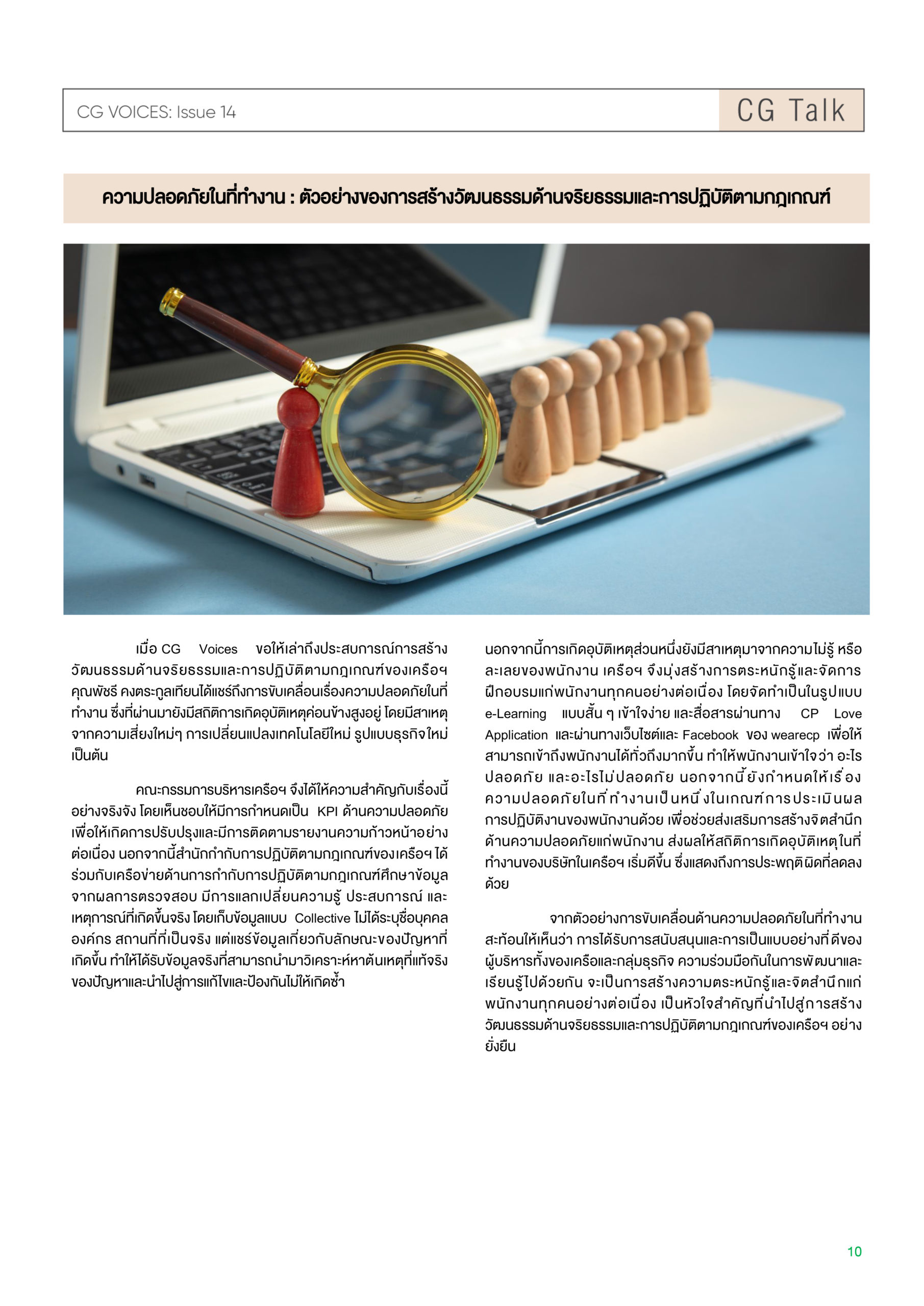 CG VOICES: Issue 14

CG Talk

ความปลอดภัยในที่ทำงาน : ตัวอย่างของการสร้างวัฒนธรรมด้านจริยธรรมและการปฏิบัติตามกฎเกณฑ์

เมื่อ CG Voices ขอให้เล่าถึงประสบการณ์การสร้างวัฒนธรรมด้านจริยธรรมและการปฏิบัติตามกฎเกณฑ์ของเครือฯ คุณพัชรี คงตระกูลเทียนได้แชร์ถึงการขับเคลื่อนเรื่องความปลอดภัยในที่ทำงาน ซึ่งที่ผ่านมายังมีสถิติการเกิดอุบัติเหตุค่อนข้างสูงอยู่ โดยมีสาเหตุจากความเสี่ยงใหม่ๆ การเปลี่ยนแปลงเทคโนโลยีใหม่ รูปแบบธุรกิจใหม่ เป็นต้น

คณะกรรมการบริหารเครือฯ จึงได้ให้ความสำคัญกับเรื่องนี้อย่างจริงจัง โดยเห็นชอบให้มีการกำหนดเป็น KPI ด้านความปลอดภัย เพื่อให้เกิดการปรับปรุงและมีการติดตามรายงานความก้าวหน้าอย่างต่อเนื่อง นอกจากนี้สำนักกำกับการปฏิบัติตามกฎเกณฑ์ของเครือฯ ได้ร่วมกับเครือข่ายด้านการกำกับการปฏิบัติตามกฎเกณฑ์ศึกษาข้อมูลจากผลการตรวจสอบ มีการแลกเปลี่ยนความรู้ ประสบการณ์ และเหตุการณ์ที่เกิดขึ้นจริง โดยเก็บข้อมูลแบบ Collective ไม่ได้ระบุชื่อบุคคล องค์กร สถานที่ที่เป็นจริง แต่แชร์ข้อมูลเกี่ยวกับลักษณะของปัญหาที่เกิดขึ้น ทำให้ได้รับข้อมูลจริงที่สามารถนำมาวิเคราะห์หาต้นเหตุที่แท้จริงของปัญหาและนำไปสู่การแก้ไขและป้องกันไม่ให้เกิดซ้ำ

นอกจากนี้การเกิดอุบัติเหตุส่วนหนึ่งยังมีสาเหตุมาจากความไม่รู้ หรือละเลยของพนักงาน เครือฯ จึงมุ่งสร้างการตระหนักรู้และจัดการฝึกอบรมแก่พนักงานทุกคนอย่างต่อเนื่อง โดยจัดทำเป็นในรูปแบบ e-Learning แบบสั้น ๆ เข้าใจง่าย และสื่อสารผ่านทาง CP Love Application และผ่านทางเว็บไซต์และ Facebook ของ wearecp เพื่อให้สามารถเข้าถึงพนักงานได้ทั่วถึงมากขึ้น ทำให้พนักงานเข้าใจว่า อะไรปลอดภัย และอะไรไม่ปลอดภัย นอกจากนี้ยังกำหนดให้เรื่องความปลอดภัยในที่ทำงานเป็นหนึ่งในเกณฑ์การประเมินผลการปฏิบัติงานของพนักงานด้วย เพื่อช่วยส่งเสริมการสร้างจิตสำนึกด้านความปลอดภัยแก่พนักงาน ส่งผลให้สถิติการเกิดอุบัติเหตุในที่ทำงานของบริษัทในเครือฯ เริ่มดีขึ้น ซึ่งแสดงถึงการประพฤติผิดที่ลดลงด้วย

จากตัวอย่างการขับเคลื่อนด้านความปลอดภัยในที่ทำงาน สะท้อนให้เห็นว่า การได้รับการสนับสนุนและการเป็นแบบอย่างที่ดีของผู้บริหารทั้งของเครือและกลุ่มธุรกิจ ความร่วมมือกันในการพัฒนาและเรียนรู้ไปด้วยกัน จะเป็นการสร้างความตระหนักรู้และจิตสำนึกแก่พนักงานทุกคนอย่างต่อเนื่อง เป็นหัวใจสำคัญที่นำไปสู่การสร้างวัฒนธรรมด้านจริยธรรมและการปฏิบัติตามกฎเกณฑ์ของเครือฯ อย่างยั่งยืน

10